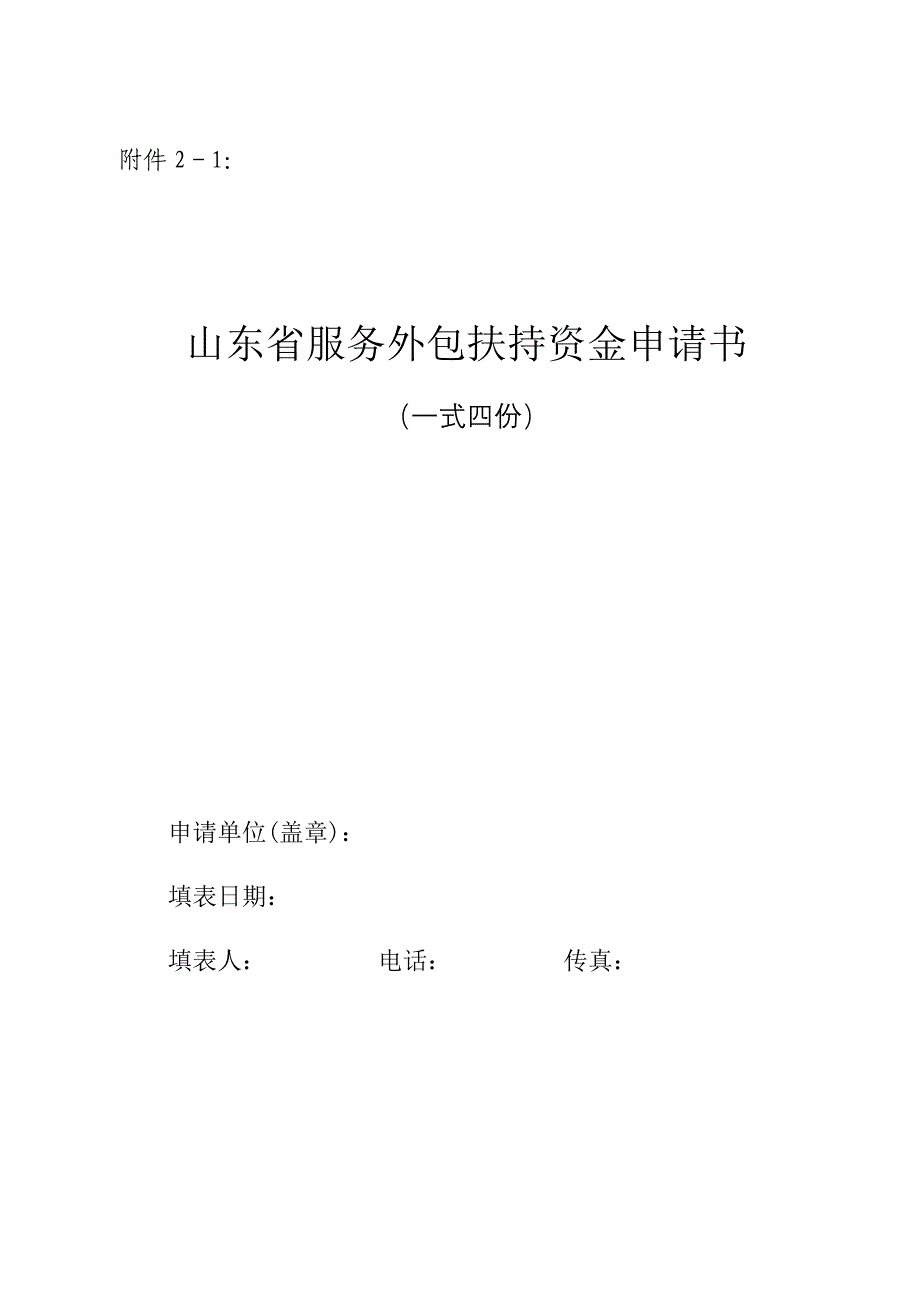 附件 2－1:

山东省服务外包扶持资金申请书

（一式四份）

申请单位(盖章)：

填表日期：

填表人：　　　　　电话：　　　　　传真：